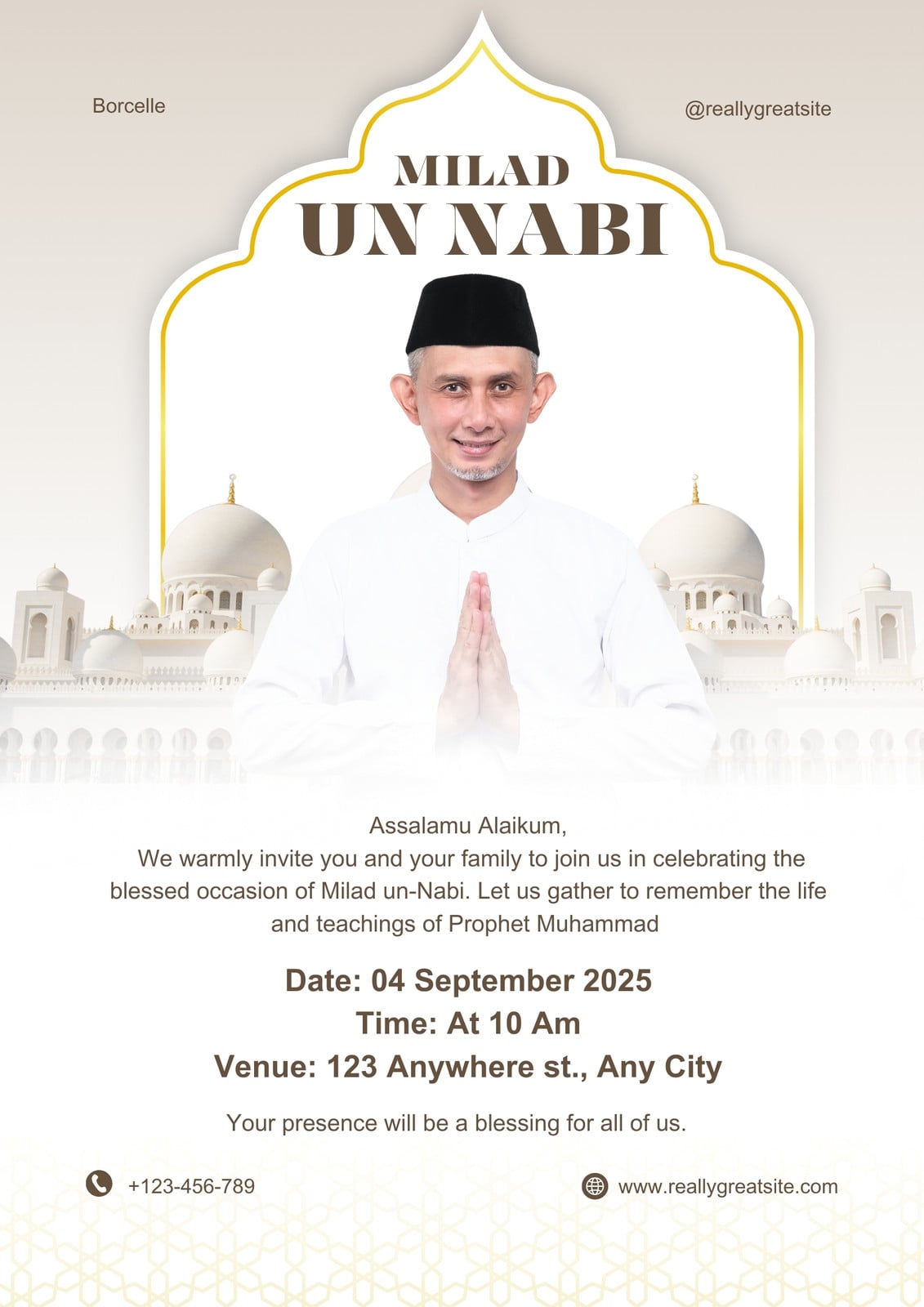 Borcelle

@reallygreatsite

MILAD
UN NABI

Assalamu Alaikum,
We warmly invite you and your family to join us in celebrating the blessed occasion of Milad un-Nabi. Let us gather to remember the life and teachings of Prophet Muhammad

Date: 04 September 2025
Time: At 10 Am
Venue: 123 Anywhere st., Any City

Your presence will be a blessing for all of us.

+123-456-789

www.reallygreatsite.com